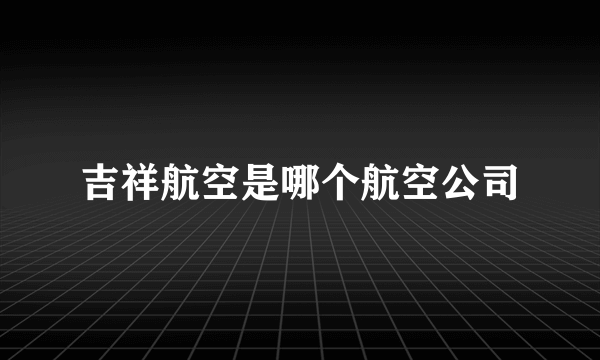 吉祥航空是哪个航空公司